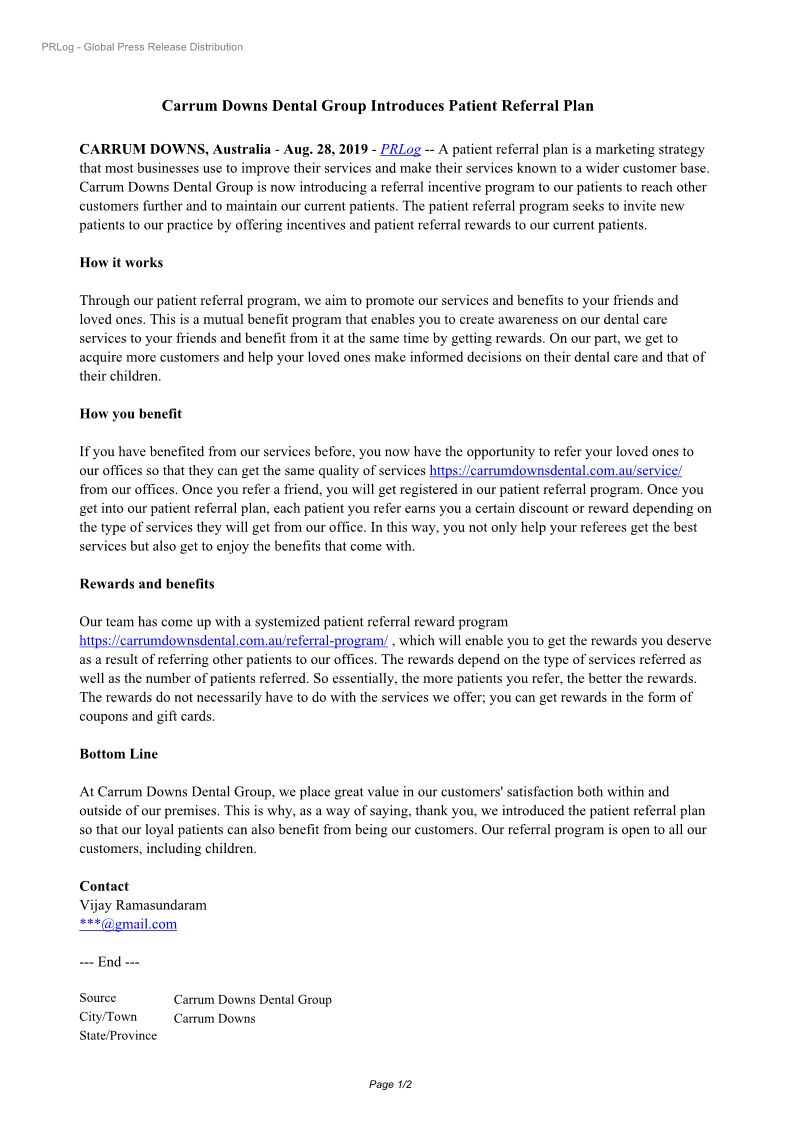 PRLog - Global Press Release Distribution

Carrum Downs Dental Group Introduces Patient Referral Plan

CARRUM DOWNS, Australia - Aug. 28, 2019 - PRLog -- A patient referral plan is a marketing strategy that most businesses use to improve their services and make their services known to a wider customer base. Carrum Downs Dental Group is now introducing a referral incentive program to our patients to reach other customers further and to maintain our current patients. The patient referral program seeks to invite new patients to our practice by offering incentives and patient referral rewards to our current patients.

How it works

Through our patient referral program, we aim to promote our services and benefits to your friends and loved ones. This is a mutual benefit program that enables you to create awareness on our dental care services to your friends and benefit from it at the same time by getting rewards. On our part, we get to acquire more customers and help your loved ones make informed decisions on their dental care and that of their children.

How you benefit

If you have benefited from our services before, you now have the opportunity to refer your loved ones to our offices so that they can get the same quality of services https://carrumdownsdental.com.au/service/ from our offices. Once you refer a friend, you will get registered in our patient referral program. Once you get into our patient referral plan, each patient you refer earns you a certain discount or reward depending on the type of services they will get from our office. In this way, you not only help your referees get the best services but also get to enjoy the benefits that come with.

Rewards and benefits

Our team has come up with a systemized patient referral reward program https://carrumdownsdental.com.au/referral-program/ , which will enable you to get the rewards you deserve as a result of referring other patients to our offices. The rewards depend on the type of services referred as well as the number of patients referred. So essentially, the more patients you refer, the better the rewards. The rewards do not necessarily have to do with the services we offer; you can get rewards in the form of coupons and gift cards.

Bottom Line

At Carrum Downs Dental Group, we place great value in our customers' satisfaction both within and outside of our premises. This is why, as a way of saying, thank you, we introduced the patient referral plan so that our loyal patients can also benefit from being our customers. Our referral program is open to all our customers, including children.

Contact
Vijay Ramasundaram
***@gmail.com

--- End ---

| Source | Carrum Downs Dental Group |
|---|---|
| City/Town | Carrum Downs |
| State/Province | |

Page 1/2